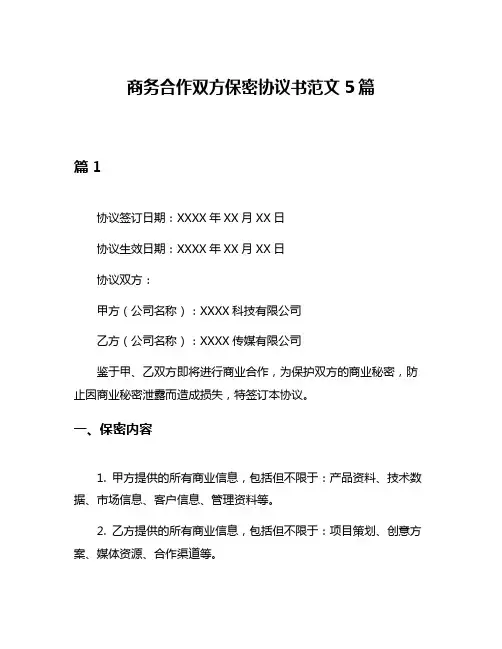 商务合作双方保密协议书范文 5 篇

篇 1

协议签订日期：XXXX 年 XX 月 XX 日

协议生效日期：XXXX 年 XX 月 XX 日

协议双方：

甲方（公司名称）：XXXX 科技有限公司

乙方（公司名称）：XXXX 传媒有限公司

鉴于甲、乙双方即将进行商业合作，为保护双方的商业秘密，防止因商业秘密泄露而造成损失，特签订本协议。

一、保密内容

1. 甲方提供的所有商业信息，包括但不限于：产品资料、技术数据、市场信息、客户信息、管理资料等。

2. 乙方提供的所有商业信息，包括但不限于：项目策划、创意方案、媒体资源、合作渠道等。